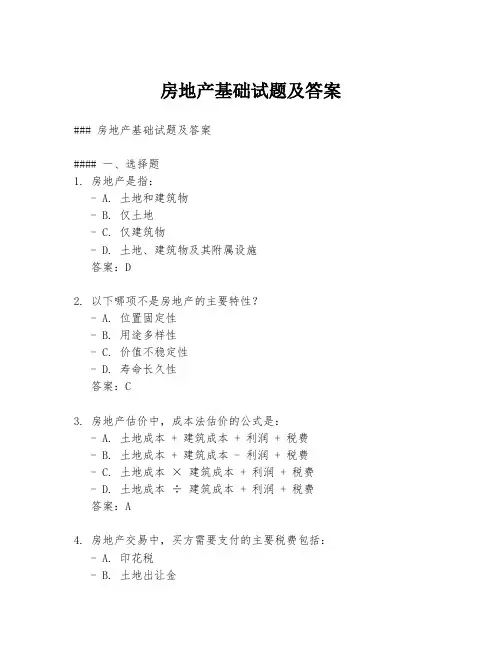 房地产基础试题及答案

### 房地产基础试题及答案

#### 一、选择题
1. 房地产是指：
- A. 土地和建筑物
- B. 仅土地
- C. 仅建筑物
- D. 土地、建筑物及其附属设施
答案：D

2. 以下哪项不是房地产的主要特性？
- A. 位置固定性
- B. 用途多样性
- C. 价值不稳定性
- D. 寿命长久性
答案：C

3. 房地产估价中，成本法估价的公式是：
- A. 土地成本 + 建筑成本 + 利润 + 税费
- B. 土地成本 + 建筑成本 - 利润 + 税费
- C. 土地成本 × 建筑成本 + 利润 + 税费
- D. 土地成本 ÷ 建筑成本 + 利润 + 税费
答案：A

4. 房地产交易中，买方需要支付的主要税费包括：
- A. 印花税
- B. 土地出让金